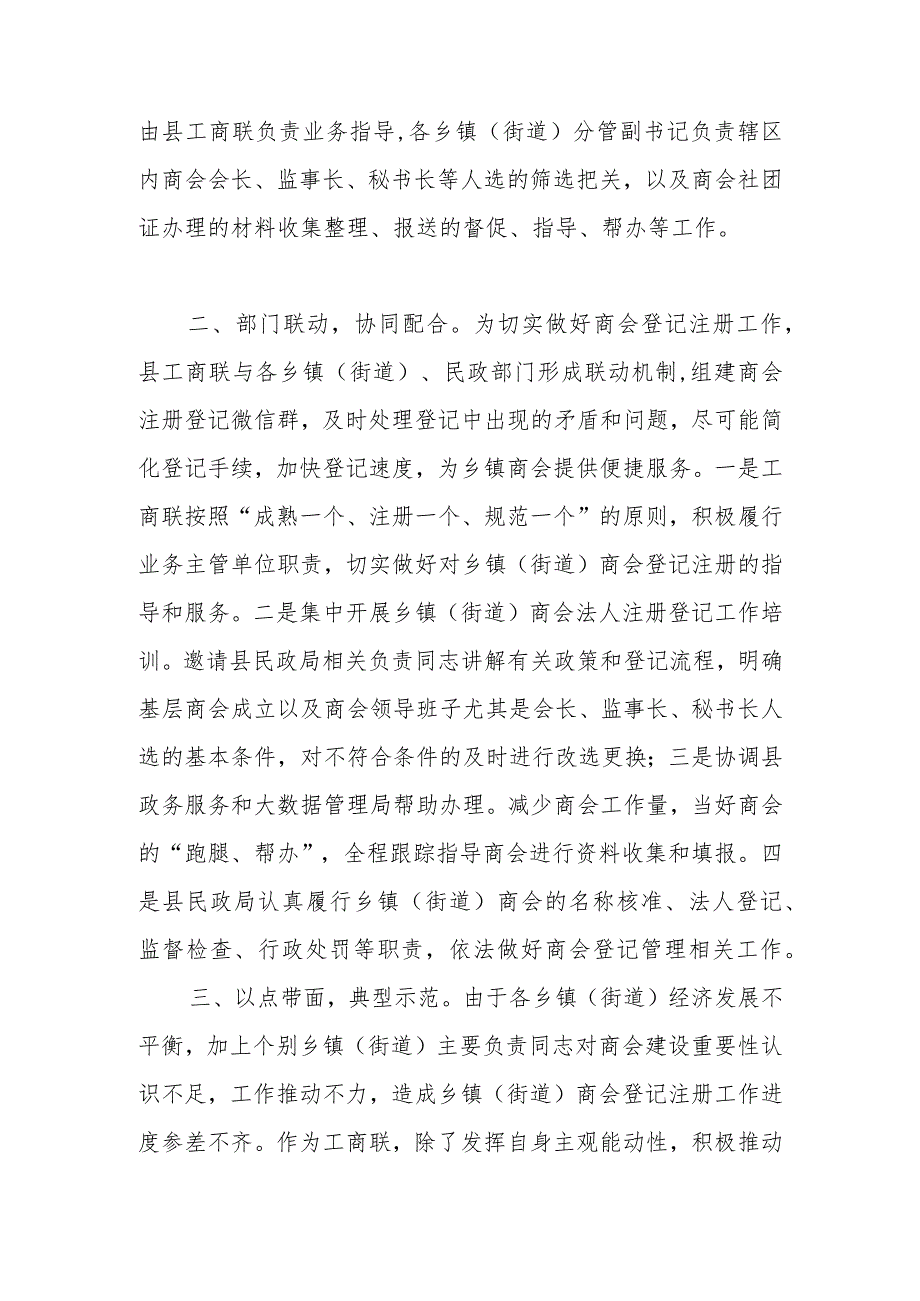 由县工商联负责业务指导,各乡镇（街道）分管副书记负责辖区内商会会长、监事长、秘书长等人选的筛选把关，以及商会社团证办理的材料收集整理、报送的督促、指导、帮办等工作。

二、部门联动，协同配合。为切实做好商会登记注册工作，县工商联与各乡镇（街道）、民政部门形成联动机制,组建商会注册登记微信群，及时处理登记中出现的矛盾和问题，尽可能简化登记手续，加快登记速度，为乡镇商会提供便捷服务。一是工商联按照“成熟一个、注册一个、规范一个”的原则，积极履行业务主管单位职责，切实做好对乡镇（街道）商会登记注册的指导和服务。二是集中开展乡镇（街道）商会法人注册登记工作培训。邀请县民政局相关负责同志讲解有关政策和登记流程，明确基层商会成立以及商会领导班子尤其是会长、监事长、秘书长人选的基本条件，对不符合条件的及时进行改选更换；三是协调县政务服务和大数据管理局帮助办理。减少商会工作量，当好商会的“跑腿、帮办”，全程跟踪指导商会进行资料收集和填报。四是县民政局认真履行乡镇（街道）商会的名称核准、法人登记、监督检查、行政处罚等职责，依法做好商会登记管理相关工作。

三、以点带面，典型示范。由于各乡镇（街道）经济发展不平衡，加上个别乡镇（街道）主要负责同志对商会建设重要性认识不足，工作推动不力，造成乡镇（街道）商会登记注册工作进度参差不齐。作为工商联，除了发挥自身主观能动性，积极推动